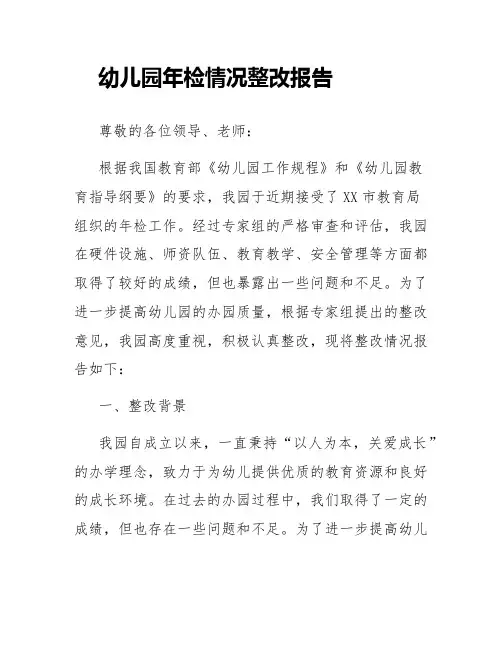 幼儿园年检情况整改报告

尊敬的各位领导、老师：

根据我国教育部《幼儿园工作规程》和《幼儿园教育指导纲要》的要求，我园于近期接受了XX市教育局组织的年检工作。经过专家组的严格审查和评估，我园在硬件设施、师资队伍、教育教学、安全管理等方面都取得了较好的成绩，但也暴露出一些问题和不足。为了进一步提高幼儿园的办园质量，根据专家组提出的整改意见，我园高度重视，积极认真整改，现将整改情况报告如下：

一、整改背景

我园自成立以来，一直秉持“以人为本，关爱成长”的办学理念，致力于为幼儿提供优质的教育资源和良好的成长环境。在过去的办园过程中，我们取得了一定的成绩，但也存在一些问题和不足。为了进一步提高幼儿